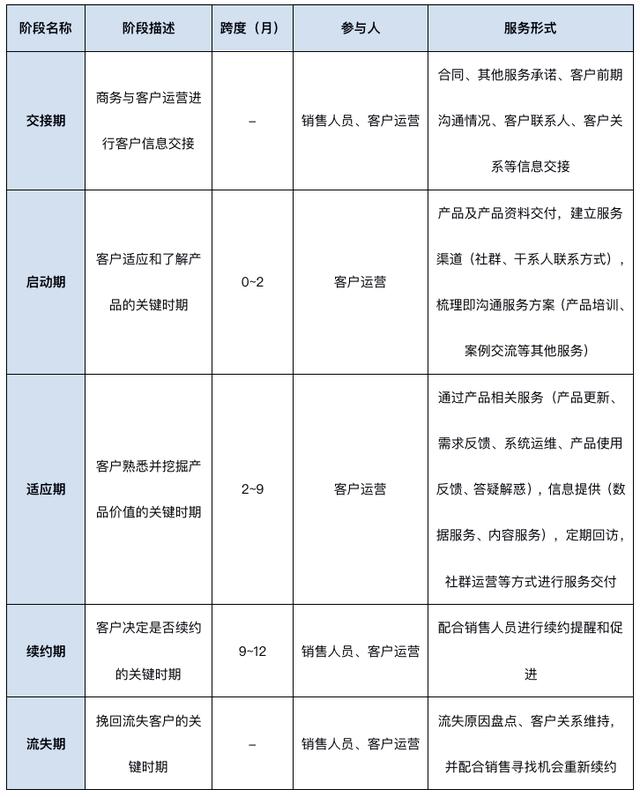 | 阶段名称 | 阶段描述 | 跨度（月） | 参与人 | 服务形式 |
|---|---|---|---|---|
| 交接期 | 商务与客户运营进行客户信息交接 | – | 销售人员、客户运营 | 合同、其他服务承诺、客户前期沟通情况、客户联系人、客户关系等信息交接 |
| 启动期 | 客户适应和了解产品的关键时期 | 0~2 | 客户运营 | 产品及产品资料交付，建立服务渠道（社群、干系人联系方式），梳理即沟通服务方案（产品培训、案例交流等其他服务） |
| 适应期 | 客户熟悉并挖掘产品价值的关键时期 | 2~9 | 客户运营 | 通过产品相关服务（产品更新、需求反馈、系统运维、产品使用反馈、答疑解惑），信息提供（数据服务、内容服务），定期回访，社群运营等方式进行服务交付 |
| 续约期 | 客户决定是否续约的关键时期 | 9~12 | 销售人员、客户运营 | 配合销售人员进行续约提醒和促进 |
| 流失期 | 挽回流失客户的关键时期 | – | 销售人员、客户运营 | 流失原因盘点、客户关系维持，并配合销售寻找机会重新续约 |